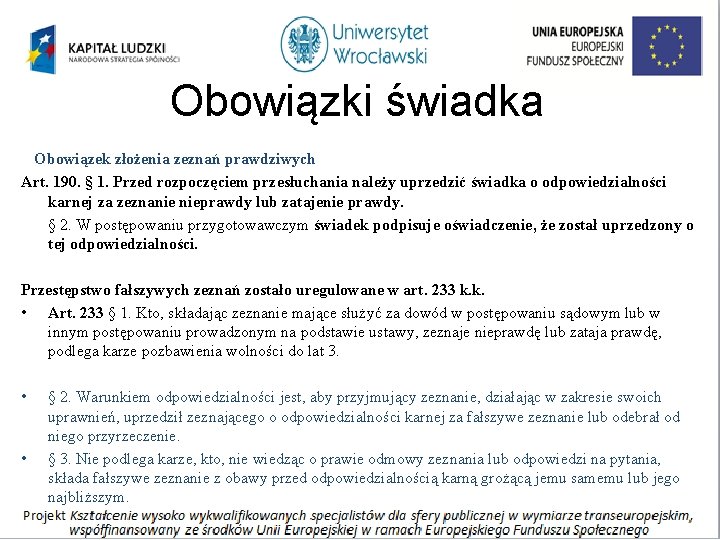 KAPITAŁ LUDZKI
NARODOWA STRATEGIA SPÓJNOŚCI

Uniwersytet Wrocławski

UNIA EUROPEJSKA
EUROPEJSKI
FUNDUSZ SPOŁECZNY

Obowiązki świadka

Obowiązek złożenia zeznań prawdziwych

Art. 190. § 1. Przed rozpoczęciem przesłuchania należy uprzedzić świadka o odpowiedzialności karnej za zeznanie nieprawdy lub zatajenie prawdy.

§ 2. W postępowaniu przygotowawczym świadek podpisuje oświadczenie, że został uprzedzony o tej odpowiedzialności.

Przestępstwo fałszywych zeznań zostało uregulowane w art. 233 k.k.

• Art. 233 § 1. Kto, składając zeznanie mające służyć za dowód w postępowaniu sądowym lub w innym postępowaniu prowadzonym na podstawie ustawy, zeznaje nieprawdę lub zataja prawdę, podlega karze pozbawienia wolności do lat 3.

• § 2. Warunkiem odpowiedzialności jest, aby przyjmujący zeznanie, działając w zakresie swoich uprawnień, uprzedził zeznającego o odpowiedzialności karnej za fałszywe zeznanie lub odebrał od niego przyrzeczenie.

• § 3. Nie podlega karze, kto, nie wiedząc o prawie odmowy zeznania lub odpowiedzi na pytania, składa fałszywe zeznanie z obawy przed odpowiedzialnością karną grożącą jemu samemu lub jego najbliższym.

Projekt Kształcenie wysoko wykwalifikowanych specjalistów dla sfery publicznej w wymiarze transeuropejskim, współfinansowany ze środków Unii Europejskiej w ramach Europejskiego Funduszu Społecznego